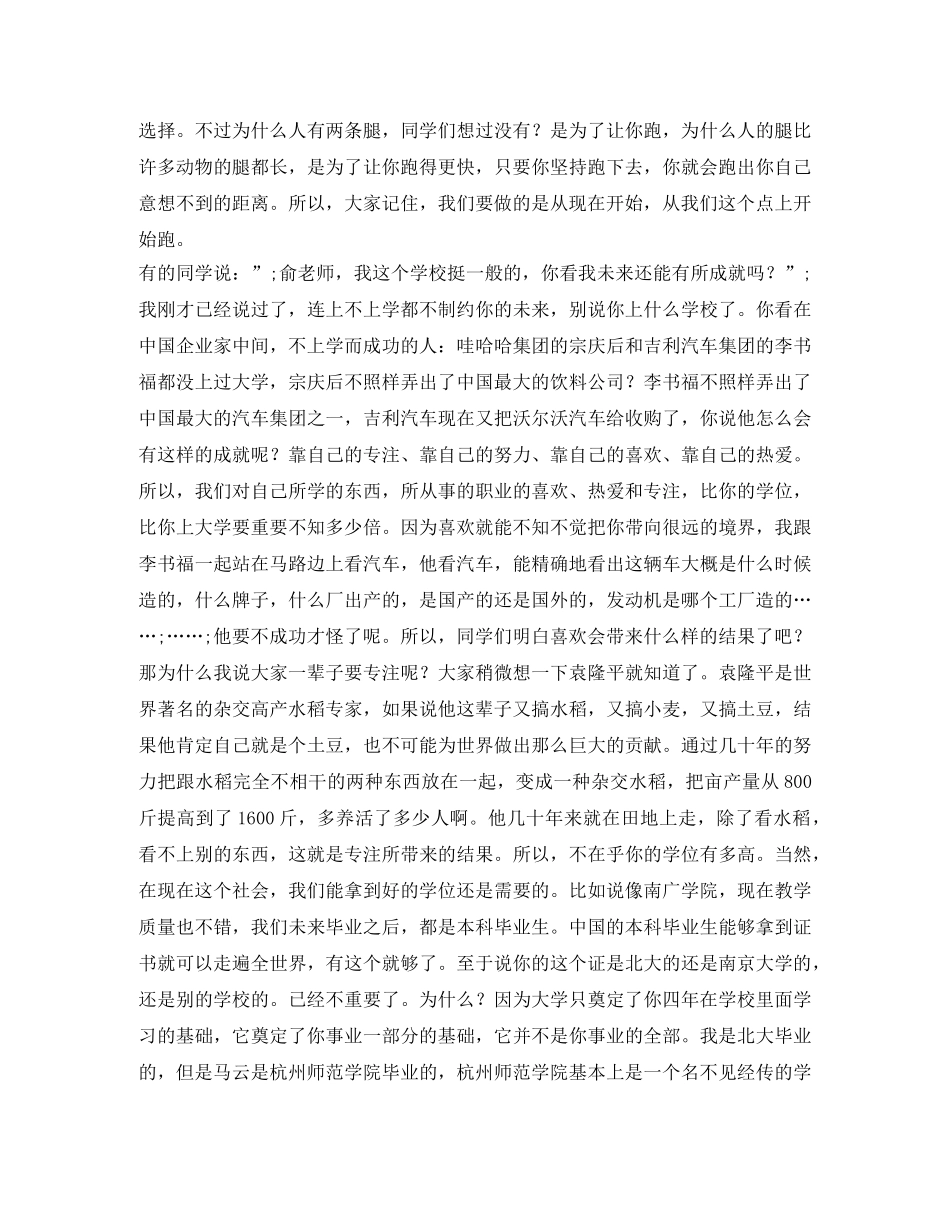 选择。不过为什么人有两条腿，同学们想过没有？是为了让你跑，为什么人的腿比许多动物的腿都长，是为了让你跑得更快，只要你坚持跑下去，你就会跑出你自己意想不到的距离。所以，大家记住，我们要做的是从现在开始，从我们这个点上开始跑。

有的同学说：”;俞老师，我这个学校挺一般的，你看我未来还能有所成就吗？”;我刚才已经说过了，连上不上学都不制约你的未来，别说你上什么学校了。你看在中国企业家中间，不上学而成功的人：哇哈哈集团的宗庆后和吉利汽车集团的李书福都没上过大学，宗庆后不照样弄出了中国最大的饮料公司？李书福不照样弄出了中国最大的汽车集团之一，吉利汽车现在又把沃尔沃汽车给收购了，你说他怎么会有这样的成就呢？靠自己的专注、靠自己的努力、靠自己的喜欢、靠自己的热爱。所以，我们对自己所学的东西，所从事的职业的喜欢、热爱和专注，比你的学位，比你上大学要重要不知多少倍。因为喜欢就能不知不觉把你带向很远的境界，我跟李书福一起站在马路边上看汽车，他看汽车，能精确地看出这辆车大概是什么时候造的，什么牌子，什么厂出产的，是国产的还是国外的，发动机是哪个工厂造的……;……;他要不成功才怪了呢。所以，同学们明白喜欢会带来什么样的结果了吧？那为什么我说大家一辈子要专注呢？大家稍微想一下袁隆平就知道了。袁隆平是世界著名的杂交高产水稻专家，如果说他这辈子又搞水稻，又搞小麦，又搞土豆，结果他肯定自己就是个土豆，也不可能为世界做出那么巨大的贡献。通过几十年的努力把跟水稻完全不相干的两种东西放在一起，变成一种杂交水稻，把亩产量从 800 斤提高到了 1600 斤，多养活了多少人啊。他几十年来就在田地上走，除了看水稻，看不上别的东西，这就是专注所带来的结果。所以，不在乎你的学位有多高。当然，在现在这个社会，我们能拿到好的学位还是需要的。比如说像南广学院，现在教学质量也不错，我们未来毕业之后，都是本科毕业生。中国的本科毕业生能够拿到证书就可以走遍全世界，有这个就够了。至于说你的这个证是北大的还是南京大学的，还是别的学校的。已经不重要了。为什么？因为大学只奠定了你四年在学校里面学习的基础，它奠定了你事业一部分的基础，它并不是你事业的全部。我是北大毕业的，但是马云是杭州师范学院毕业的，杭州师范学院基本上是一个名不见经传的学